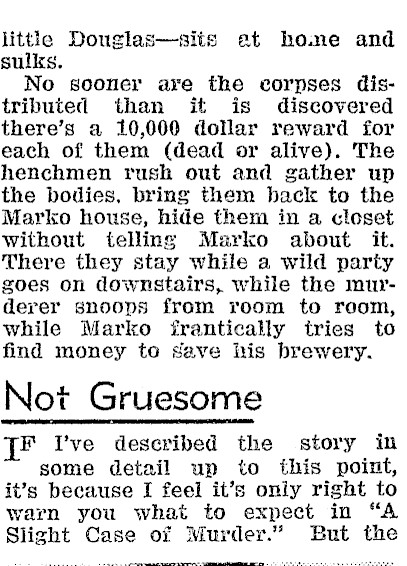 little Douglas—sits at home and sulks.

No sooner are the corpses distributed than it is discovered there's a 10,000 dollar reward for each of them (dead or alive). The henchmen rush out and gather up the bodies, bring them back to the Marko house, hide them in a closet without telling Marko about it. There they stay while a wild party goes on downstairs, while the murderer snoops from room to room, while Marko frantically tries to find money to save his brewery.

Not Gruesome

IF I've described the story in some detail up to this point, it's because I feel it's only right to warn you what to expect in "A Slight Case of Murder." But the